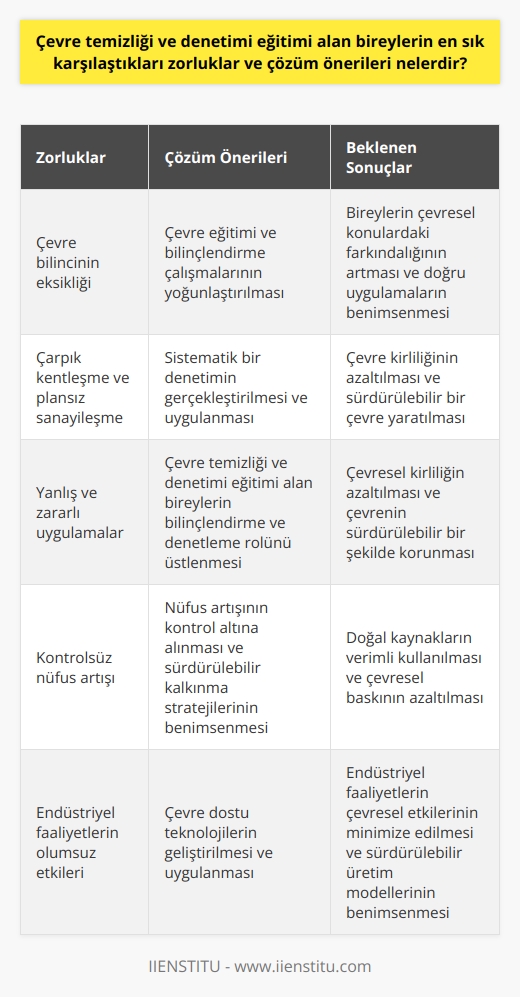 Çevre temizliği ve denetimi eğitimi alan bireylerin en sık karşılaştıkları zorluklar ve çözüm önerileri nelerdir?

| Zorluklar | Çözüm Önerileri | Beklenen Sonuçlar |
|---|---|---|
| Çevre bilincinin eksikliği | Çevre eğitimi ve bilinçlendirme çalışmalarının yoğunlaştırılması | Bireylerin çevresel konulardaki farkındalığının artması ve doğru uygulamaların benimsenmesi |
| Çarpık kentleşme ve plansız sanayileşme | Sistematik bir denetimin gerçekleştirilmesi ve uygulanması | Çevre kirliliğinin azaltılması ve sürdürülebilir bir çevre yaratılması |
| Yanlış ve zararlı uygulamalar | Çevre temizliği ve denetimi eğitimi alan bireylerin bilinçlendirme ve denetleme rolünü üstlenmesi | Çevresel kirliliğin azaltılması ve çevrenin sürdürülebilir bir şekilde korunması |
| Kontrolsüz nüfus artışı | Nüfus artışının kontrol altına alınması ve sürdürülebilir kalkınma stratejilerinin benimsenmesi | Doğal kaynakların verimli kullanılması ve çevresel baskının azaltılması |
| Endüstriyel faaliyetlerin olumsuz etkileri | Çevre dostu teknolojilerin geliştirilmesi ve uygulanması | Endüstriyel faaliyetlerin çevresel etkilerinin minimize edilmesi ve sürdürülebilir üretim modellerinin benimsenmesi |

IIENSTITU - www.iienstitu.com